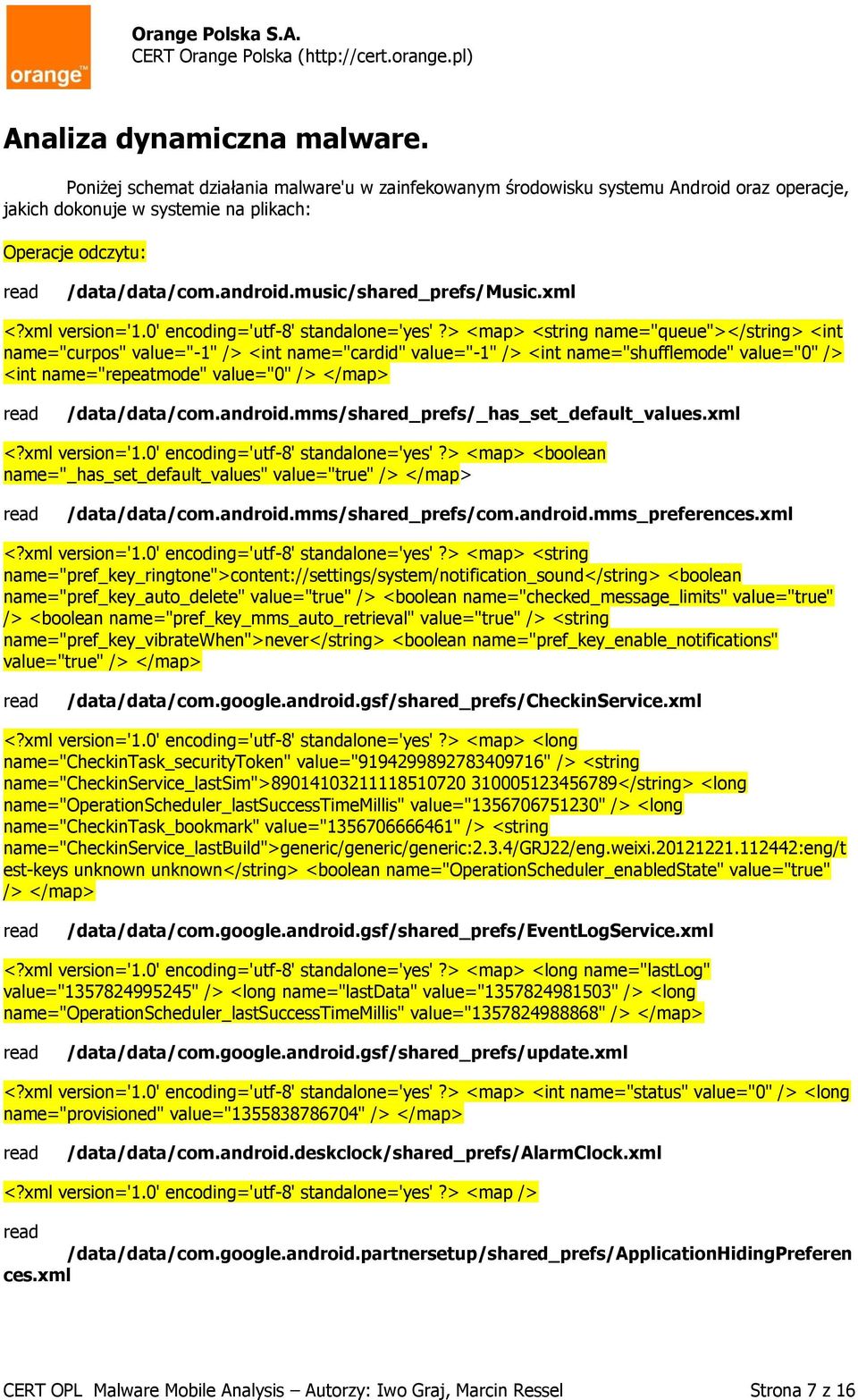 orange™

Orange Polska S.A.
CERT Orange Polska (http://cert.orange.pl)

Analiza dynamiczna malware.

Poniżej schemat działania malware'u w zainfekowanym środowisku systemu Android oraz operacje, jakich dokonuje w systemie na plikach:

Operacje odczytu:

read /data/data/com.android.music/shared_prefs/Music.xml

<?xml version='1.0' encoding='utf-8' standalone='yes' ?> <map> <string name="queue"></string> <int name="curpos" value="-1" /> <int name="cardid" value="-1" /> <int name="shufflemode" value="0" /> <int name="repeatmode" value="0" /> </map>

read /data/data/com.android.mms/shared_prefs/_has_set_default_values.xml

<?xml version='1.0' encoding='utf-8' standalone='yes' ?> <map> <boolean name="_has_set_default_values" value="true" /> </map>

read /data/data/com.android.mms/shared_prefs/com.android.mms_preferences.xml

<?xml version='1.0' encoding='utf-8' standalone='yes' ?> <map> <string name="pref_key_ringtone">content://settings/system/notification_sound</string> <boolean name="pref_key_auto_delete" value="true" /> <boolean name="checked_message_limits" value="true" /> <boolean name="pref_key_mms_auto_retrieval" value="true" /> <string name="pref_key_vibrateWhen">never</string> <boolean name="pref_key_enable_notifications" value="true" /> </map>

read /data/data/com.google.android.gsf/shared_prefs/CheckinService.xml

<?xml version='1.0' encoding='utf-8' standalone='yes' ?> <map> <long name="CheckinTask_securityToken" value="9194299892783409716" /> <string name="CheckinService_lastSim">89014103211118510720 310005123456789</string> <long name="OperationScheduler_lastSuccessTimeMillis" value="1356706751230" /> <long name="CheckinTask_bookmark" value="1356706666461" /> <string name="CheckinService_lastBuild">generic/generic/generic:2.3.4/GRJ22/eng.weixi.20121221.112442:eng/test-keys unknown unknown</string> <boolean name="OperationScheduler_enabledState" value="true" /> </map>

read /data/data/com.google.android.gsf/shared_prefs/EventLogService.xml

<?xml version='1.0' encoding='utf-8' standalone='yes' ?> <map> <long name="lastLog" value="1357824995245" /> <long name="lastData" value="1357824981503" /> <long name="OperationScheduler_lastSuccessTimeMillis" value="1357824988868" /> </map>

read /data/data/com.google.android.gsf/shared_prefs/update.xml

<?xml version='1.0' encoding='utf-8' standalone='yes' ?> <map> <int name="status" value="0" /> <long name="provisioned" value="1355838786704" /> </map>

read /data/data/com.android.deskclock/shared_prefs/AlarmClock.xml

<?xml version='1.0' encoding='utf-8' standalone='yes' ?> <map />

read /data/data/com.google.android.partnersetup/shared_prefs/ApplicationHidingPreferences.xml

CERT OPL Malware Mobile Analysis – Autorzy: Iwo Graj, Marcin Ressel Strona 7 z 16